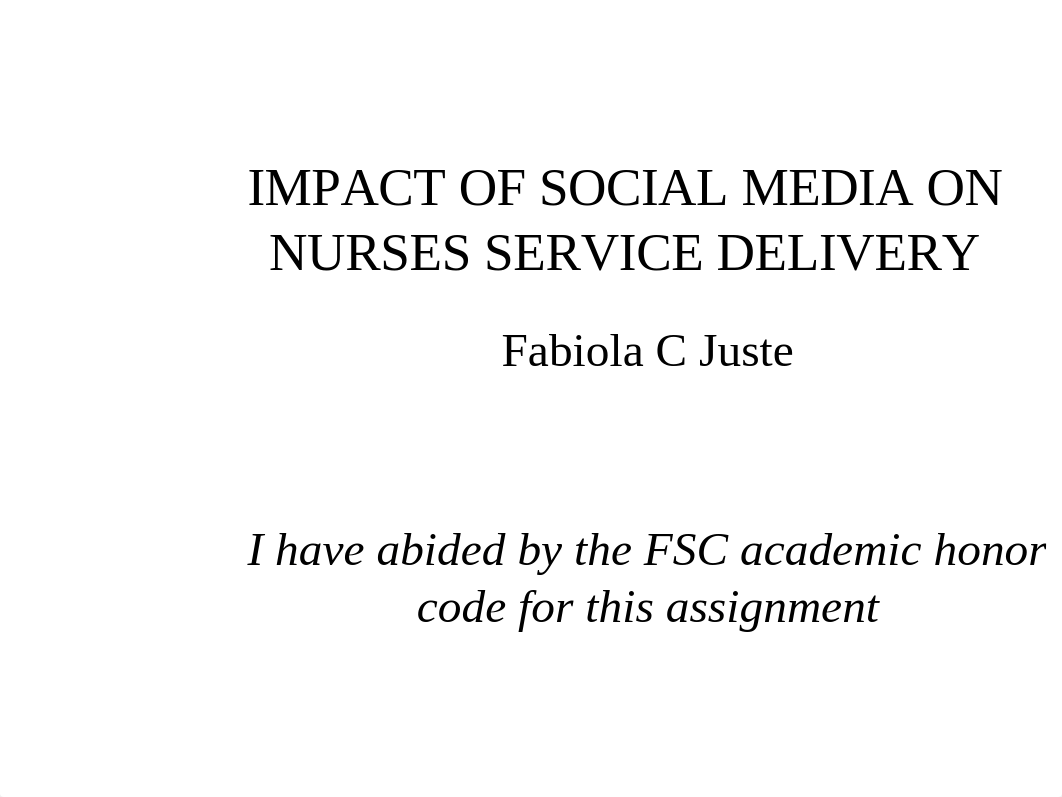 IMPACT OF SOCIAL MEDIA ON NURSES SERVICE DELIVERY

Fabiola C Juste

I have abided by the FSC academic honor code for this assignment